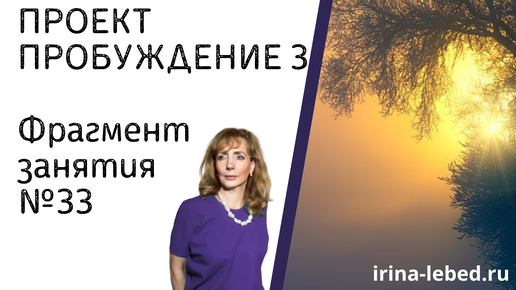 ПРОЕКТ ПРОБУЖДЕНИЕ 3

Фрагмент занятия №33

irina-lebed.ru